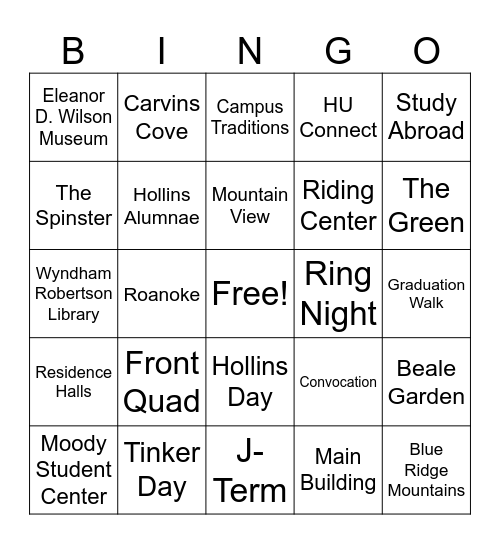 | B | I | N | G | O |
|---|---|---|---|---|
| Eleanor D. Wilson Museum | Carvins Cove | Campus Traditions | HU Connect | Study Abroad |
| The Spinster | Hollins Alumnae | Mountain View | Riding Center | The Green |
| Wyndham Robertson Library | Roanoke | Free! | Ring Night | Graduation Walk |
| Residence Halls | Front Quad | Hollins Day | Convocation | Beale Garden |
| Moody Student Center | Tinker Day | J-Term | Main Building | Blue Ridge Mountains |